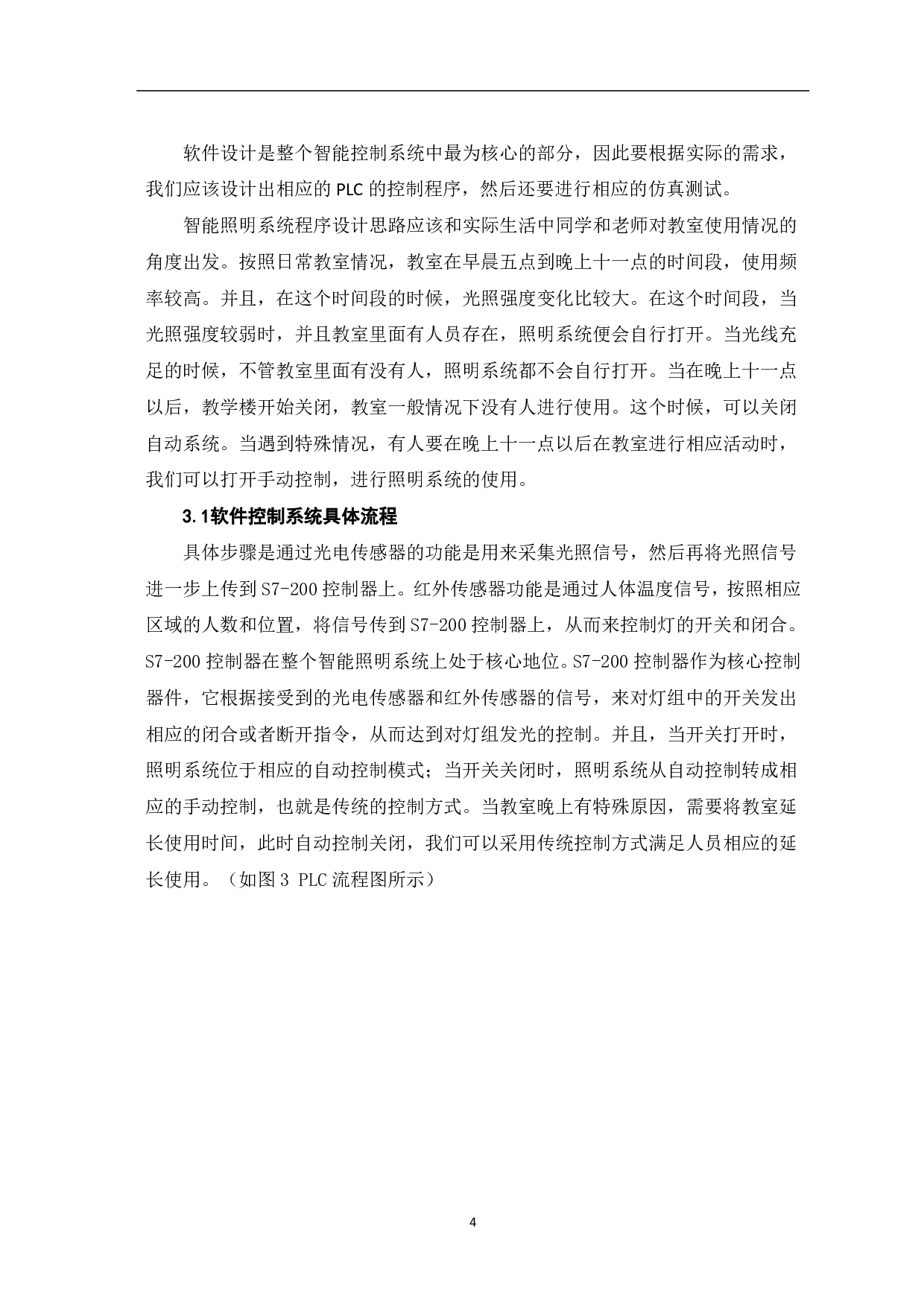 软件设计是整个智能控制系统中最为核心的部分，因此要根据实际的需求，我们应该设计出相应的 PLC 的控制程序，然后还要进行相应的仿真测试。

智能照明系统程序设计思路应该和实际生活中同学和老师对教室使用情况的角度出发。按照日常教室情况，教室在早晨五点到晚上十一点的时间段，使用频率较高。并且，在这个时间段的时候，光照强度变化比较大。在这个时间段，当光照强度较弱时，并且教室里面有人员存在，照明系统便会自行打开。当光线充足的时候，不管教室里面有没有人，照明系统都不会自行打开。当在晚上十一点以后，教学楼开始关闭，教室一般情况下没有人进行使用。这个时候，可以关闭自动系统。当遇到特殊情况，有人要在晚上十一点以后在教室进行相应活动时，我们可以打开手动控制，进行照明系统的使用。

3.1软件控制系统具体流程

具体步骤是通过光电传感器的功能是用来采集光照信号，然后再将光照信号进一步上传到 S7-200 控制器上。红外传感器功能是通过人体温度信号，按照相应区域的人数和位置，将信号传到 S7-200 控制器上，从而来控制灯的开关和闭合。S7-200 控制器在整个智能照明系统上处于核心地位。S7-200 控制器作为核心控制器件，它根据接受到的光电传感器和红外传感器的信号，来对灯组中的开关发出相应的闭合或者断开指令，从而达到对灯组发光的控制。并且，当开关打开时，照明系统位于相应的自动控制模式；当开关关闭时，照明系统从自动控制转成相应的手动控制，也就是传统的控制方式。当教室晚上有特殊原因，需要将教室延长使用时间，此时自动控制关闭，我们可以采用传统控制方式满足人员相应的延长使用。（如图 3 PLC 流程图所示）

4